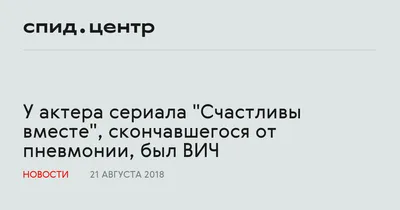 спид.центр

У актера сериала "Счастливы вместе", скончавшегося от пневмонии, был ВИЧ

НОВОСТИ 21 АВГУСТА 2018